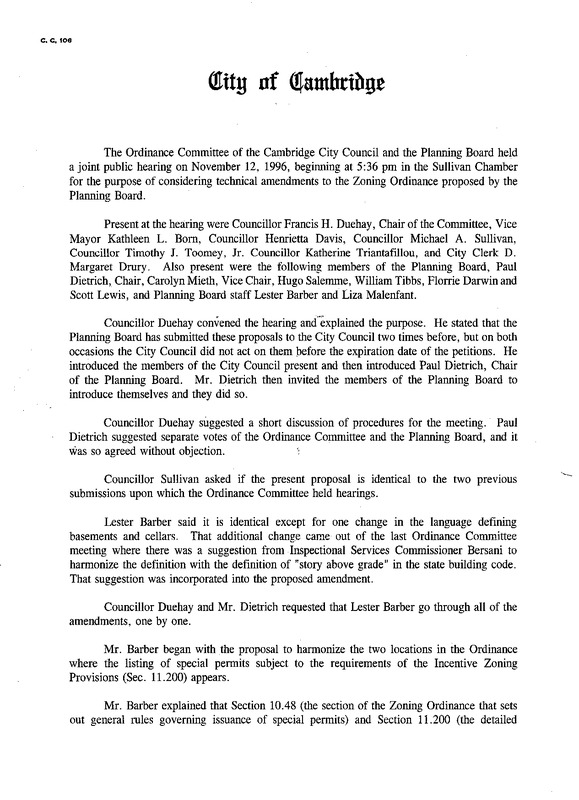 C. C. 106

City of Cambridge

The Ordinance Committee of the Cambridge City Council and the Planning Board held a joint public hearing on November 12, 1996, beginning at 5:36 pm in the Sullivan Chamber for the purpose of considering technical amendments to the Zoning Ordinance proposed by the Planning Board.

Present at the hearing were Councillor Francis H. Duehay, Chair of the Committee, Vice Mayor Kathleen L. Born, Councillor Henrietta Davis, Councillor Michael A. Sullivan, Councillor Timothy J. Toomey, Jr. Councillor Katherine Triantafillou, and City Clerk D. Margaret Drury. Also present were the following members of the Planning Board, Paul Dietrich, Chair, Carolyn Mieth, Vice Chair, Hugo Salemme, William Tibbs, Florrie Darwin and Scott Lewis, and Planning Board staff Lester Barber and Liza Malenfant.

Councillor Duehay convened the hearing and explained the purpose. He stated that the Planning Board has submitted these proposals to the City Council two times before, but on both occasions the City Council did not act on them before the expiration date of the petitions. He introduced the members of the City Council present and then introduced Paul Dietrich, Chair of the Planning Board. Mr. Dietrich then invited the members of the Planning Board to introduce themselves and they did so.

Councillor Duehay suggested a short discussion of procedures for the meeting. Paul Dietrich suggested separate votes of the Ordinance Committee and the Planning Board, and it was so agreed without objection.

Councillor Sullivan asked if the present proposal is identical to the two previous submissions upon which the Ordinance Committee held hearings.

Lester Barber said it is identical except for one change in the language defining basements and cellars. That additional change came out of the last Ordinance Committee meeting where there was a suggestion from Inspectional Services Commissioner Bersani to harmonize the definition with the definition of "story above grade" in the state building code. That suggestion was incorporated into the proposed amendment.

Councillor Duehay and Mr. Dietrich requested that Lester Barber go through all of the amendments, one by one.

Mr. Barber began with the proposal to harmonize the two locations in the Ordinance where the listing of special permits subject to the requirements of the Incentive Zoning Provisions (Sec. 11.200) appears.

Mr. Barber explained that Section 10.48 (the section of the Zoning Ordinance that sets out general rules governing issuance of special permits) and Section 11.200 (the detailed